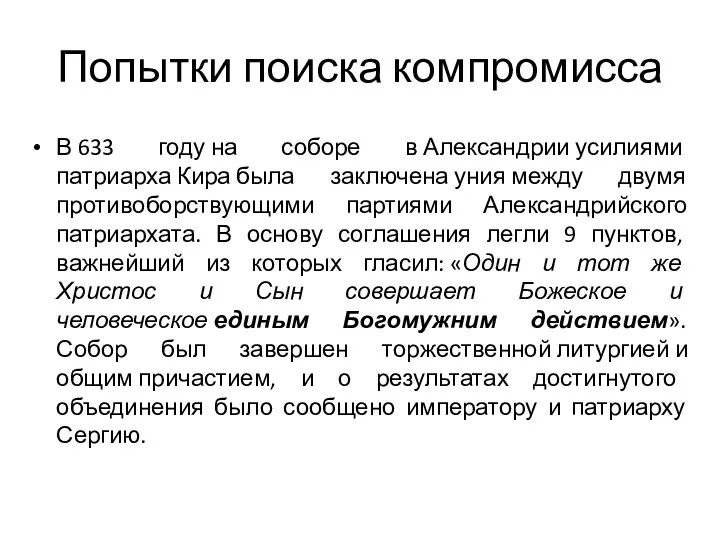 Попытки поиска компромисса

• В 633 году на соборе в Александрии усилиями патриарха Кира была заключена уния между двумя противоборствующими партиями Александрийского патриархата. В основу соглашения легли 9 пунктов, важнейший из которых гласил: «Один и тот же Христос и Сын совершает Божеское и человеческое единым Богомужним действием». Собор был завершен торжественной литургией и общим причастием, и о результатах достигнутого объединения было сообщено императору и патриарху Сергию.